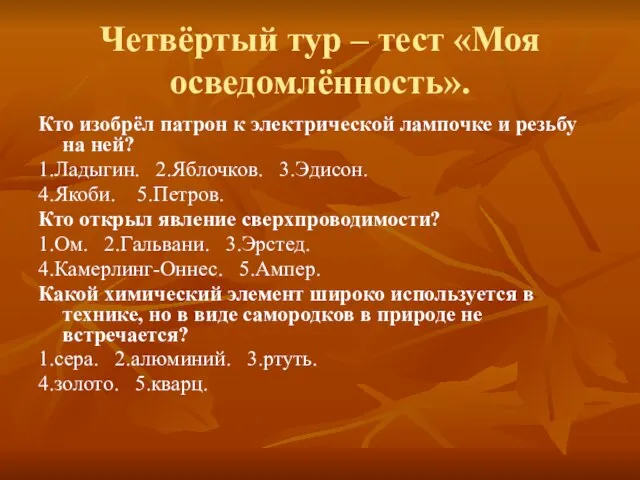 Четвёртый тур – тест «Моя осведомлённость».

Кто изобрёл патрон к электрической лампочке и резьбу на ней?

1.Ладыгин. 2.Яблочков. 3.Эдисон.

4.Якоби. 5.Петров.

Кто открыл явление сверхпроводимости?

1.Ом. 2.Гальвани. 3.Эрстед.

4.Камерлинг-Оннес. 5.Ампер.

Какой химический элемент широко используется в технике, но в виде самородков в природе не встречается?

1.сера. 2.алюминий. 3.ртуть.

4.золото. 5.кварц.